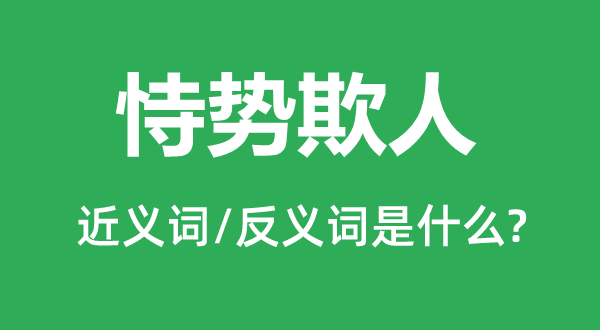 恃势欺人

近义词/反义词是什么?